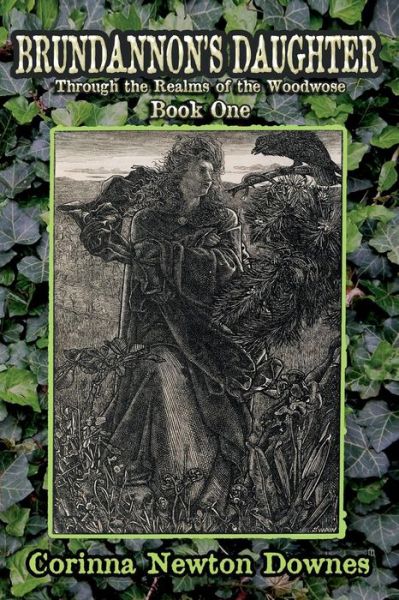 BRUNDANNON'S DAUGHTER
Through the Realms of the Woodwose
Book One

Corinna Newton Downes